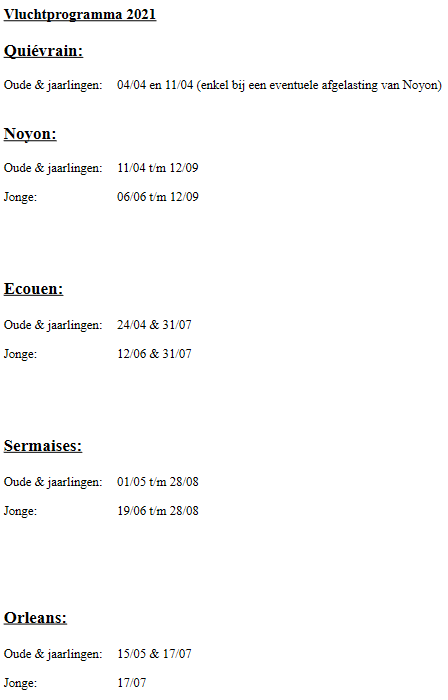 Vluchtprogramma 2021

Quiévrain:

Oude & jaarlingen: 04/04 en 11/04 (enkel bij een eventuele afgelasting van Noyon)

Noyon:

Oude & jaarlingen: 11/04 t/m 12/09

Jonge: 06/06 t/m 12/09

Ecouen:

Oude & jaarlingen: 24/04 & 31/07

Jonge: 12/06 & 31/07

Sermaises:

Oude & jaarlingen: 01/05 t/m 28/08

Jonge: 19/06 t/m 28/08

Orleans:

Oude & jaarlingen: 15/05 & 17/07

Jonge: 17/07